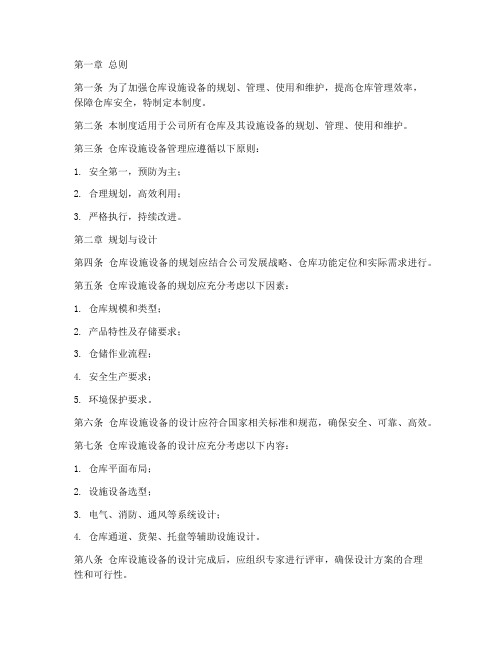 第一章 总则

第一条 为了加强仓库设施设备的规划、管理、使用和维护，提高仓库管理效率，保障仓库安全，特制定本制度。

第二条 本制度适用于公司所有仓库及其设施设备的规划、管理、使用和维护。

第三条 仓库设施设备管理应遵循以下原则：

1. 安全第一，预防为主；

2. 合理规划，高效利用；

3. 严格执行，持续改进。

第二章 规划与设计

第四条 仓库设施设备的规划应结合公司发展战略、仓库功能定位和实际需求进行。

第五条 仓库设施设备的规划应充分考虑以下因素：

1. 仓库规模和类型；

2. 产品特性及存储要求；

3. 仓储作业流程；

4. 安全生产要求；

5. 环境保护要求。

第六条 仓库设施设备的设计应符合国家相关标准和规范，确保安全、可靠、高效。

第七条 仓库设施设备的设计应充分考虑以下内容：

1. 仓库平面布局；

2. 设施设备选型；

3. 电气、消防、通风等系统设计；

4. 仓库通道、货架、托盘等辅助设施设计。

第八条 仓库设施设备的设计完成后，应组织专家进行评审，确保设计方案的合理性和可行性。